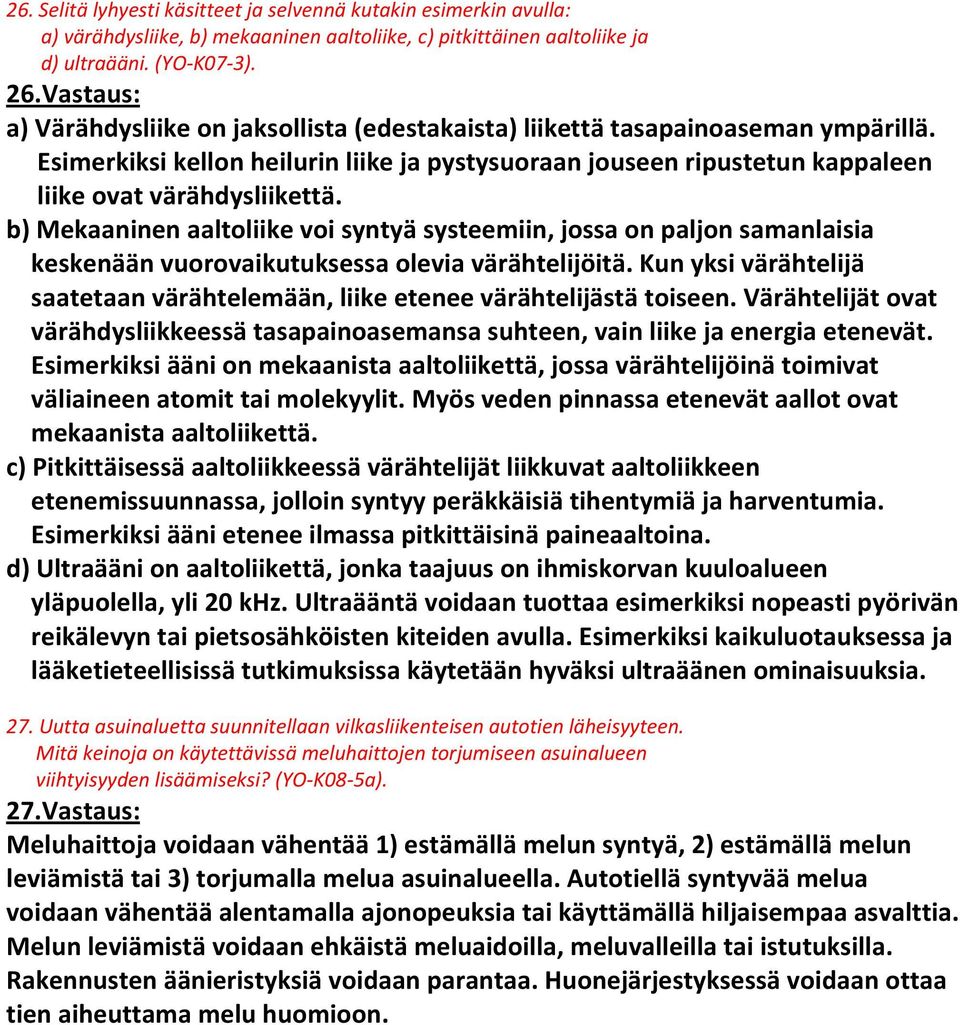 26. Selitä lyhyesti käsitteet ja selvennä kutakin esimerkin avulla:
a) värähdysliike, b) mekaaninen aaltoliike, c) pitkittäinen aaltoliike ja d) ultraääni. (YO-K07-3).

26.Vastaus:
a) Värähdysliike on jaksollista (edestakaista) liikettä tasapainoaseman ympärillä. Esimerkiksi kellon heilurin liike ja pystysuoraan jouseen ripustetun kappaleen liike ovat värähdysliikettä.
b) Mekaaninen aaltoliike voi syntyä systeemiin, jossa on paljon samanlaisia keskenään vuorovaikutuksessa olevia värähtelijöitä. Kun yksi värähtelijä saatetaan värähtelemään, liike etenee värähtelijästä toiseen. Värähtelijät ovat värähdysliikkeessä tasapainoasemansa suhteen, vain liike ja energia etenevät. Esimerkiksi ääni on mekaanista aaltoliikettä, jossa värähtelijöinä toimivat väliaineen atomit tai molekyylit. Myös veden pinnassa etenevät aallot ovat mekaanista aaltoliikettä.
c) Pitkittäisessä aaltoliikkeessä värähtelijät liikkuvat aaltoliikkeen etenemissuunnassa, jolloin syntyy peräkkäisiä tihentymiä ja harventumia. Esimerkiksi ääni etenee ilmassa pitkittäisinä paineaaltoina.
d) Ultraääni on aaltoliikettä, jonka taajuus on ihmiskorvan kuuloalueen yläpuolella, yli 20 kHz. Ultraääntä voidaan tuottaa esimerkiksi nopeasti pyörivän reikälevyn tai pietsosähköisten kiteiden avulla. Esimerkiksi kaikuluotauksessa ja lääketieteellisissä tutkimuksissa käytetään hyväksi ultraäänen ominaisuuksia.

27. Uutta asuinaluetta suunnitellaan vilkasliikenteisen autotien läheisyyteen. Mitä keinoja on käytettävissä meluhaittojen torjumiseen asuinalueen viihtyisyyden lisäämiseksi? (YO-K08-5a).

27.Vastaus:
Meluhaittoja voidaan vähentää 1) estämällä melun syntyä, 2) estämällä melun leviämistä tai 3) torjumalla melua asuinalueella. Autotiellä syntyvää melua voidaan vähentää alentamalla ajonopeuksia tai käyttämällä hiljaisempaa asvalttia. Melun leviämistä voidaan ehkäistä meluaidoilla, meluvalleilla tai istutuksilla. Rakennusten äänieristyksiä voidaan parantaa. Huonejärjestyksessä voidaan ottaa tien aiheuttama melu huomioon.